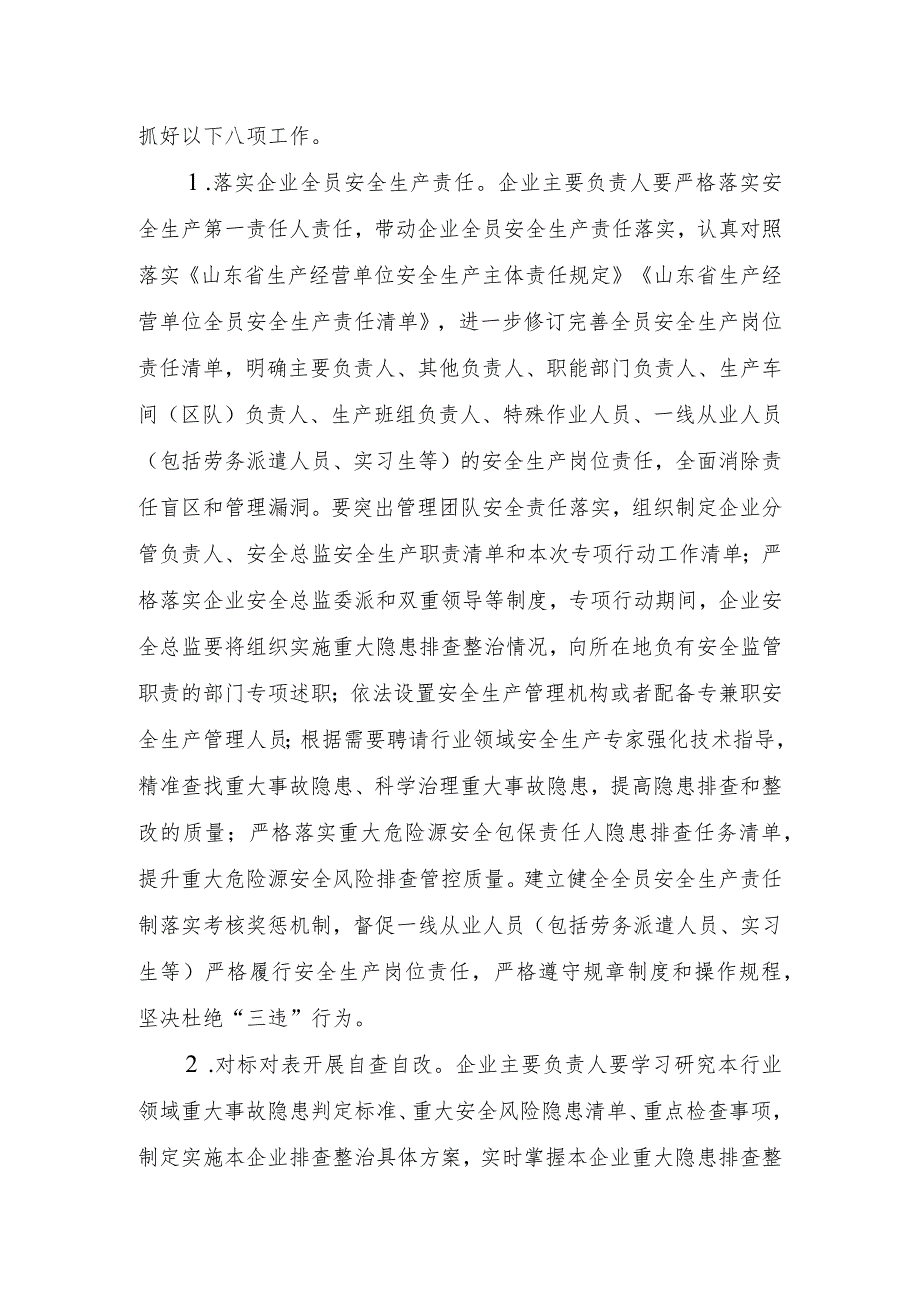 抓好以下八项工作。

1.落实企业全员安全生产责任。企业主要负责人要严格落实安全生产第一责任人责任，带动企业全员安全生产责任落实，认真对照落实《山东省生产经营单位安全生产主体责任规定》《山东省生产经营单位全员安全生产责任清单》，进一步修订完善全员安全生产岗位责任清单，明确主要负责人、其他负责人、职能部门负责人、生产车间（区队）负责人、生产班组负责人、特殊作业人员、一线从业人员（包括劳务派遣人员、实习生等）的安全生产岗位责任，全面消除责任盲区和管理漏洞。要突出管理团队安全责任落实，组织制定企业分管负责人、安全总监安全生产职责清单和本次专项行动工作清单；严格落实企业安全总监委派和双重领导等制度，专项行动期间，企业安全总监要将组织实施重大隐患排查整治情况，向所在地负有安全监管职责的部门专项述职；依法设置安全生产管理机构或者配备专兼职安全生产管理人员；根据需要聘请行业领域安全生产专家强化技术指导，精准查找重大事故隐患、科学治理重大事故隐患，提高隐患排查和整改的质量；严格落实重大危险源安全包保责任人隐患排查任务清单，提升重大危险源安全风险排查管控质量。建立健全全员安全生产责任制落实考核奖惩机制，督促一线从业人员（包括劳务派遣人员、实习生等）严格履行安全生产岗位责任，严格遵守规章制度和操作规程，坚决杜绝“三违”行为。

2.对标对表开展自查自改。企业主要负责人要学习研究本行业领域重大事故隐患判定标准、重大安全风险隐患清单、重点检查事项，制定实施本企业排查整治具体方案，实时掌握本企业重大隐患排查整